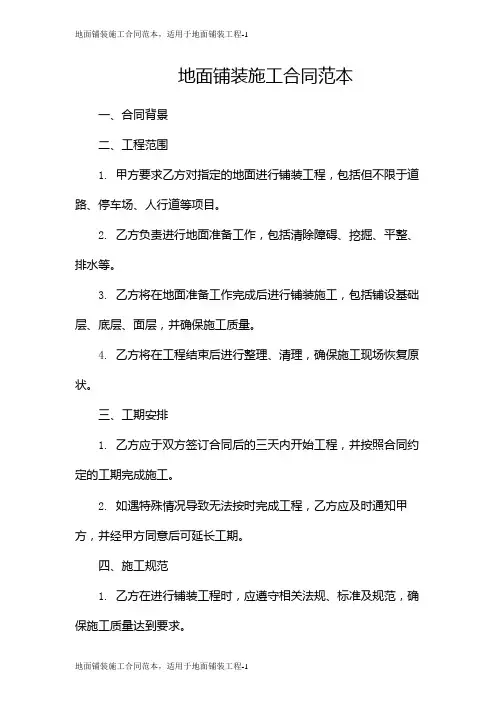 地面铺装施工合同范本，适用于地面铺装工程-1

地面铺装施工合同范本

一、合同背景

二、工程范围

1. 甲方要求乙方对指定的地面进行铺装工程，包括但不限于道路、停车场、人行道等项目。

2. 乙方负责进行地面准备工作，包括清除障碍、挖掘、平整、排水等。

3. 乙方将在地面准备工作完成后进行铺装施工，包括铺设基础层、底层、面层，并确保施工质量。

4. 乙方将在工程结束后进行整理、清理，确保施工现场恢复原状。

三、工期安排

1. 乙方应于双方签订合同后的三天内开始工程，并按照合同约定的工期完成施工。

2. 如遇特殊情况导致无法按时完成工程，乙方应及时通知甲方，并经甲方同意后可延长工期。

四、施工规范

1. 乙方在进行铺装工程时，应遵守相关法规、标准及规范，确保施工质量达到要求。

地面铺装施工合同范本，适用于地面铺装工程-1